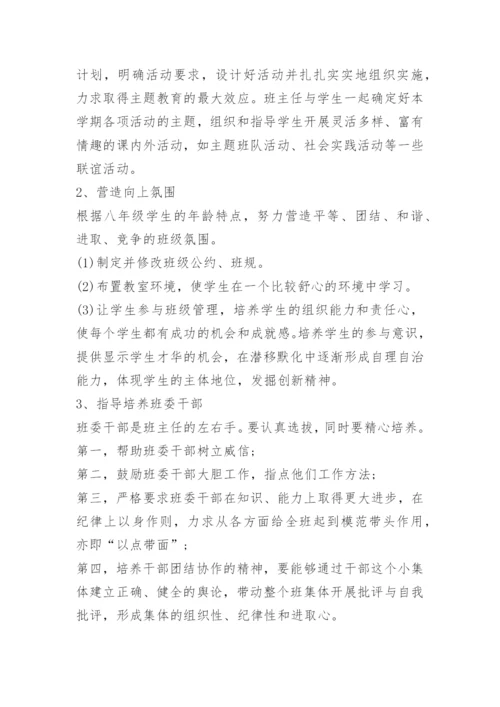 计划，明确活动要求，设计好活动并扎扎实实地组织实施，力求取得主题教育的最大效应。班主任与学生一起确定好本学期各项活动的主题，组织和指导学生开展灵活多样、富有情趣的课内外活动，如主题班队活动、社会实践活动等一些联谊活动。

2、营造向上氛围

根据八年级学生的年龄特点，努力营造平等、团结、和谐、进取、竞争的班级氛围。

(1)制定并修改班级公约、班规。

(2)布置教室环境，使学生在一个比较舒心的环境中学习。

(3)让学生参与班级管理，培养学生的组织能力和责任心，使每个学生都有成功的机会和成就感。培养学生的参与意识，提供显示学生才华的机会，在潜移默化中逐渐形成自理自治能力，体现学生的主体地位，发掘创新精神。

3、指导培养班委干部

班委干部是班主任的左右手。要认真选拔，同时要精心培养。

第一，帮助班委干部树立威信；

第二，鼓励班委干部大胆工作，指点他们工作方法；

第三，严格要求班委干部在知识、能力上取得更大进步，在纪律上以身作则，力求从各方面给全班起到模范带头作用，亦即“以点带面”；

第四，培养干部团结协作的精神，要能够通过干部这个小集体建立正确、健全的舆论，带动整个班集体开展批评与自我批评，形成集体的组织性、纪律性和进取心。